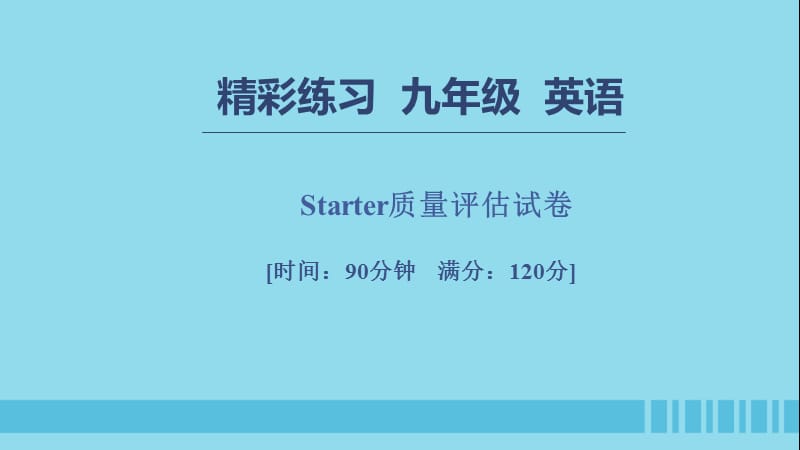 精彩练习 九年级 英语

Starter质量评估试卷

[时间：90分钟 满分：120分]